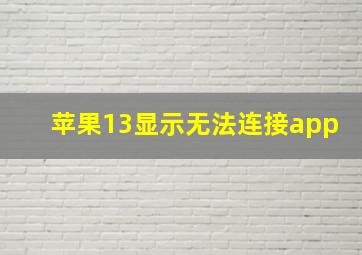 苹果13显示无法连接app